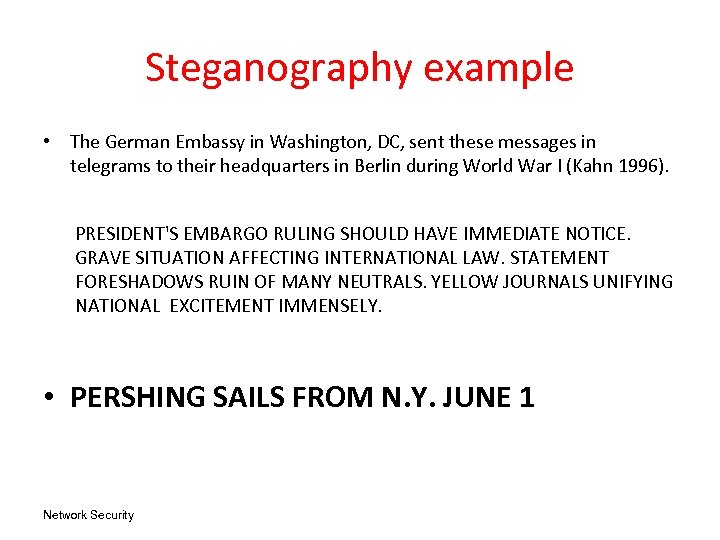 Steganography example

• The German Embassy in Washington, DC, sent these messages in telegrams to their headquarters in Berlin during World War I (Kahn 1996).

PRESIDENT'S EMBARGO RULING SHOULD HAVE IMMEDIATE NOTICE. GRAVE SITUATION AFFECTING INTERNATIONAL LAW. STATEMENT FORESHADOWS RUIN OF MANY NEUTRALS. YELLOW JOURNALS UNIFYING NATIONAL EXCITEMENT IMMENSELY.

• PERSHING SAILS FROM N.Y. JUNE 1

Network Security